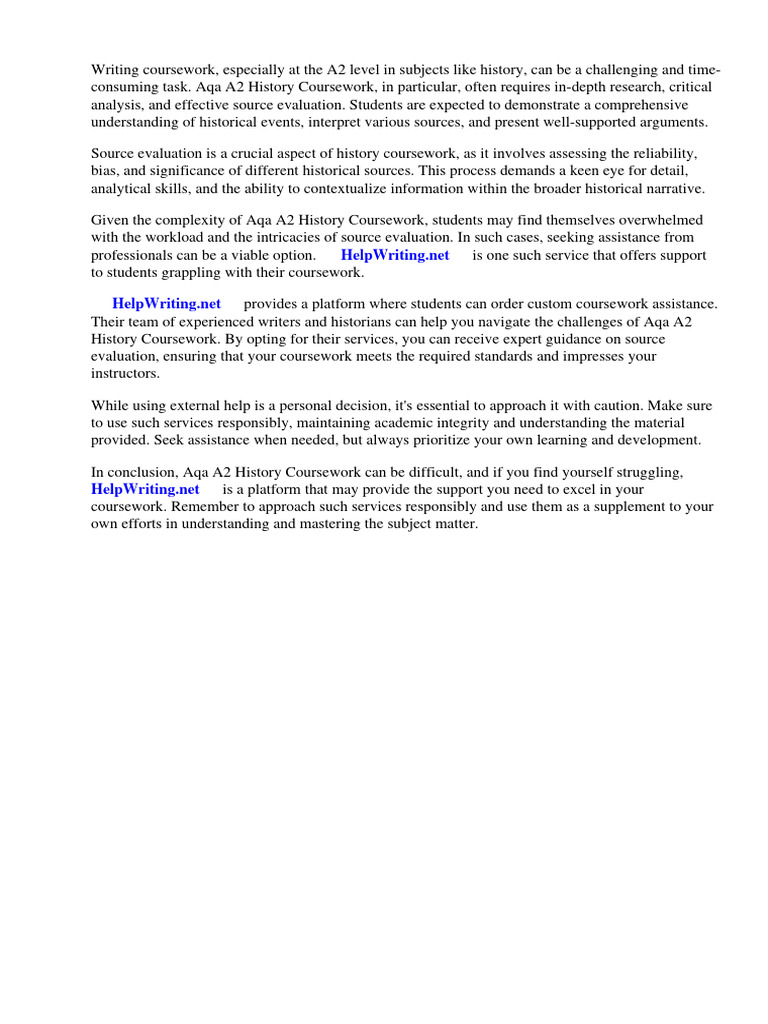 Writing coursework, especially at the A2 level in subjects like history, can be a challenging and time-consuming task. Aqa A2 History Coursework, in particular, often requires in-depth research, critical analysis, and effective source evaluation. Students are expected to demonstrate a comprehensive understanding of historical events, interpret various sources, and present well-supported arguments.

Source evaluation is a crucial aspect of history coursework, as it involves assessing the reliability, bias, and significance of different historical sources. This process demands a keen eye for detail, analytical skills, and the ability to contextualize information within the broader historical narrative.

Given the complexity of Aqa A2 History Coursework, students may find themselves overwhelmed with the workload and the intricacies of source evaluation. In such cases, seeking assistance from professionals can be a viable option. HelpWriting.net is one such service that offers support to students grappling with their coursework.

HelpWriting.net provides a platform where students can order custom coursework assistance. Their team of experienced writers and historians can help you navigate the challenges of Aqa A2 History Coursework. By opting for their services, you can receive expert guidance on source evaluation, ensuring that your coursework meets the required standards and impresses your instructors.

While using external help is a personal decision, it's essential to approach it with caution. Make sure to use such services responsibly, maintaining academic integrity and understanding the material provided. Seek assistance when needed, but always prioritize your own learning and development.

In conclusion, Aqa A2 History Coursework can be difficult, and if you find yourself struggling, HelpWriting.net is a platform that may provide the support you need to excel in your coursework. Remember to approach such services responsibly and use them as a supplement to your own efforts in understanding and mastering the subject matter.